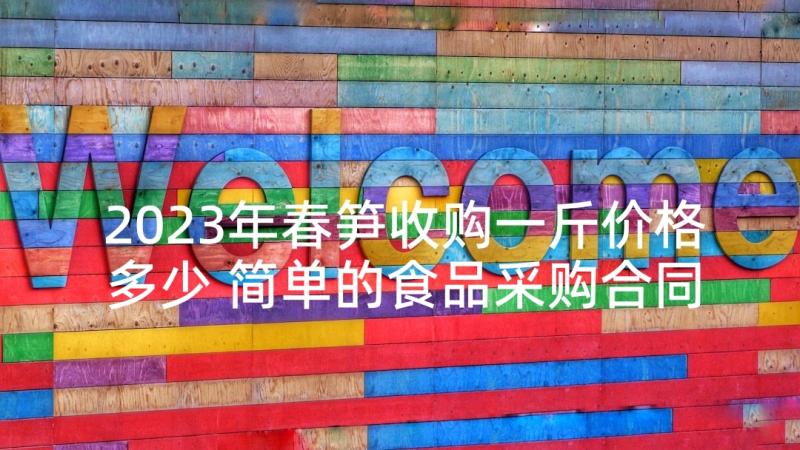 Welcome

2023年春笋收购一斤价格多少 简单的食品采购合同